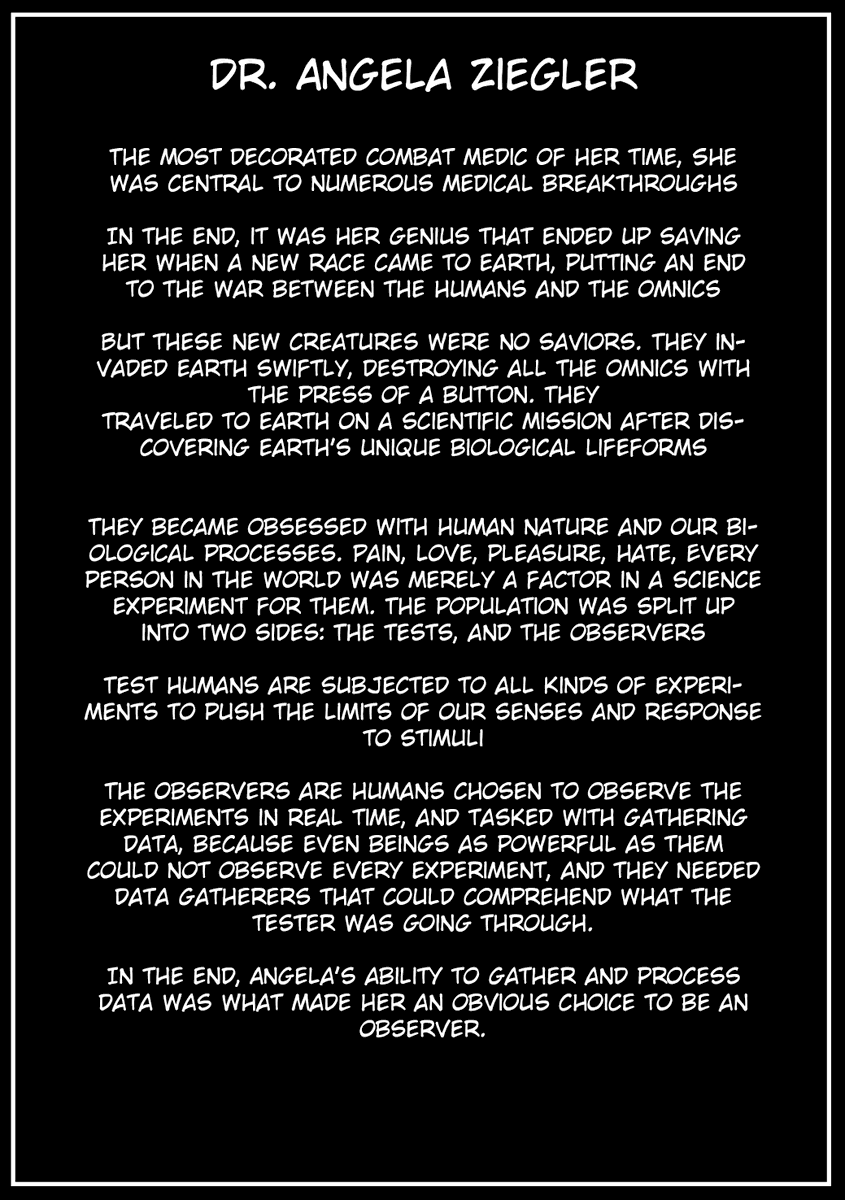 DR. ANGELA ZIEGLER

THE MOST DECORATED COMBAT MEDIC OF HER TIME, SHE WAS CENTRAL TO NUMEROUS MEDICAL BREAKTHROUGHS

IN THE END, IT WAS HER GENIUS THAT ENDED UP SAVING HER WHEN A NEW RACE CAME TO EARTH, PUTTING AN END TO THE WAR BETWEEN THE HUMANS AND THE OMNICS

BUT THESE NEW CREATURES WERE NO SAVIORS. THEY INVADED EARTH SWIFTLY, DESTROYING ALL THE OMNICS WITH THE PRESS OF A BUTTON. THEY
TRAVELED TO EARTH ON A SCIENTIFIC MISSION AFTER DISCOVERING EARTH'S UNIQUE BIOLOGICAL LIFEFORMS

THEY BECAME OBSESSED WITH HUMAN NATURE AND OUR BIOLOGICAL PROCESSES. PAIN, LOVE, PLEASURE, HATE, EVERY PERSON IN THE WORLD WAS MERELY A FACTOR IN A SCIENCE EXPERIMENT FOR THEM. THE POPULATION WAS SPLIT UP INTO TWO SIDES: THE TESTS, AND THE OBSERVERS

TEST HUMANS ARE SUBJECTED TO ALL KINDS OF EXPERIMENTS TO PUSH THE LIMITS OF OUR SENSES AND RESPONSE TO STIMULI

THE OBSERVERS ARE HUMANS CHOSEN TO OBSERVE THE EXPERIMENTS IN REAL TIME, AND TASKED WITH GATHERING DATA, BECAUSE EVEN BEINGS AS POWERFUL AS THEM COULD NOT OBSERVE EVERY EXPERIMENT, AND THEY NEEDED DATA GATHERERS THAT COULD COMPREHEND WHAT THE TESTER WAS GOING THROUGH.

IN THE END, ANGELA'S ABILITY TO GATHER AND PROCESS DATA WAS WHAT MADE HER AN OBVIOUS CHOICE TO BE AN OBSERVER.